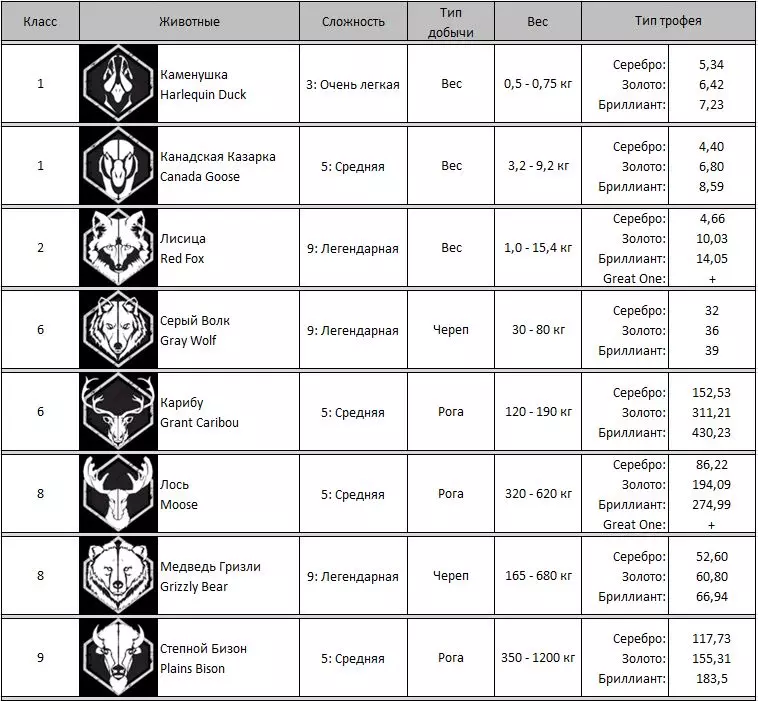 | Класс | Животные | Сложность | Тип добычи | Вес | Тип трофея | |
|---|---|---|---|---|---|---|
| 1 | Каменушка Harlequin Duck | 3: Очень легкая | Вес | 0,5 - 0,75 кг | Серебро: Золото: Бриллиант: | 5,34 6,42 7,23 |
| 1 | Канадская Казарка Canada Goose | 5: Средняя | Вес | 3,2 - 9,2 кг | Серебро: Золото: Бриллиант: | 4,40 6,80 8,59 |
| 2 | Лисица Red Fox | 9: Легендарная | Вес | 1,0 - 15,4 кг | Серебро: Золото: Бриллиант: Great One: | 4,66 10,03 14,05 + |
| 6 | Серый Волк Gray Wolf | 9: Легендарная | Череп | 30 - 80 кг | Серебро: Золото: Бриллиант: | 32 36 39 |
| 6 | Карибу Grant Caribou | 5: Средняя | Рога | 120 - 190 кг | Серебро: Золото: Бриллиант: | 152,53 311,21 430,23 |
| 8 | Лось Moose | 5: Средняя | Рога | 320 - 620 кг | Серебро: Золото: Бриллиант: Great One: | 86,22 194,09 274,99 + |
| 8 | Медведь Гризли Grizzly Bear | 9: Легендарная | Череп | 165 - 680 кг | Серебро: Золото: Бриллиант: | 52,60 60,80 66,94 |
| 9 | Степной Бизон Plains Bison | 5: Средняя | Рога | 350 - 1200 кг | Серебро: Золото: Бриллиант: | 117,73 155,31 183,5 |